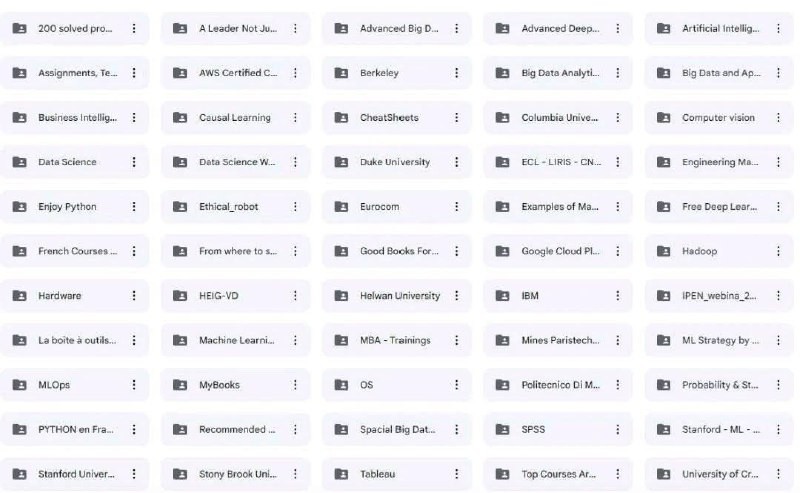 200 solved pro...
A Leader Not Ju...
Advanced Big D...
Advanced Deep...
Artificial Intellig...
Assignments, Te...
AWS Certified C...
Berkeley
Big Data Analyti...
Big Data and Ap...
Business Intellig...
Causal Learning
CheatSheets
Columbia Unive...
Computer vision
Data Science
Data Science W...
Duke University
ECL - LIRIS - CN...
Engineering Ma...
Enjoy Python
Ethical_robot
Eurocom
Examples of Ma...
Free Deep Lear...
French Courses ...
From where to s...
Good Books For...
Google Cloud Pl...
Hadoop
Hardware
HEIG-VD
Helwan University
IBM
IPEN_webina_2...
La boite à outils...
Machine Learni...
MBA - Trainings
Mines Paristech...
ML Strategy by ...
MLOps
MyBooks
OS
Politecnico Di M...
Probability & St...
PYTHON en Fra...
Recommended ...
Spacial Big Dat...
SPSS
Stanford - ML - ...
Stanford Univer...
Stony Brook Uni...
Tableau
Top Courses Ar...
University of Cr...